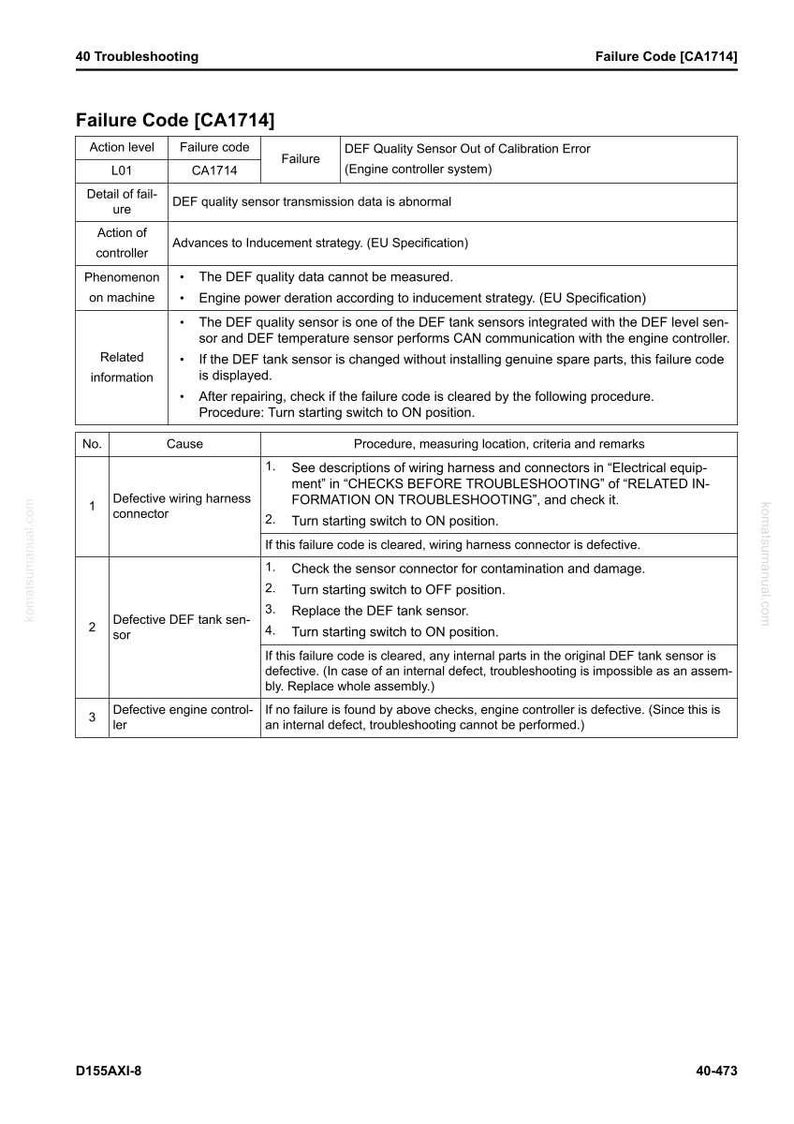 40 Troubleshooting Failure Code [CA1714]

Failure Code [CA1714]

| Action level | Failure code | Failure | DEF Quality Sensor Out of Calibration Error (Engine controller system) |
|---|---|---|---|
| L01 | CA1714 | | |
| Detail of failure | DEF quality sensor transmission data is abnormal | | |
| Action of controller | Advances to Inducement strategy. (EU Specification) | | |
| Phenomenon on machine | • The DEF quality data cannot be measured. • Engine power deration according to inducement strategy. (EU Specification) | | |
| Related information | • The DEF quality sensor is one of the DEF tank sensors integrated with the DEF level sensor and DEF temperature sensor performs CAN communication with the engine controller. • If the DEF tank sensor is changed without installing genuine spare parts, this failure code is displayed. • After repairing, check if the failure code is cleared by the following procedure. Procedure: Turn starting switch to ON position. | | |

| No. | Cause | Procedure, measuring location, criteria and remarks |
|---|---|---|
| 1 | Defective wiring harness connector | 1. See descriptions of wiring harness and connectors in "Electrical equipment" in "CHECKS BEFORE TROUBLESHOOTING" of "RELATED INFORMATION ON TROUBLESHOOTING", and check it. 2. Turn starting switch to ON position. |
| | | If this failure code is cleared, wiring harness connector is defective. |
| 2 | Defective DEF tank sensor | 1. Check the sensor connector for contamination and damage. 2. Turn starting switch to OFF position. 3. Replace the DEF tank sensor. 4. Turn starting switch to ON position. |
| | | If this failure code is cleared, any internal parts in the original DEF tank sensor is defective. (In case of an internal defect, troubleshooting is impossible as an assembly. Replace whole assembly.) |
| 3 | Defective engine controller | If no failure is found by above checks, engine controller is defective. (Since this is an internal defect, troubleshooting cannot be performed.) |

D155AXI-8 40-473

komatsumanual.com